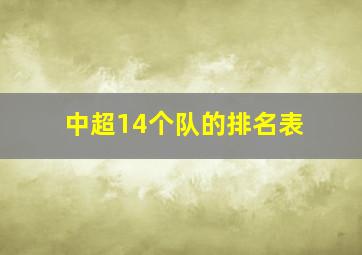 中超14个队的排名表